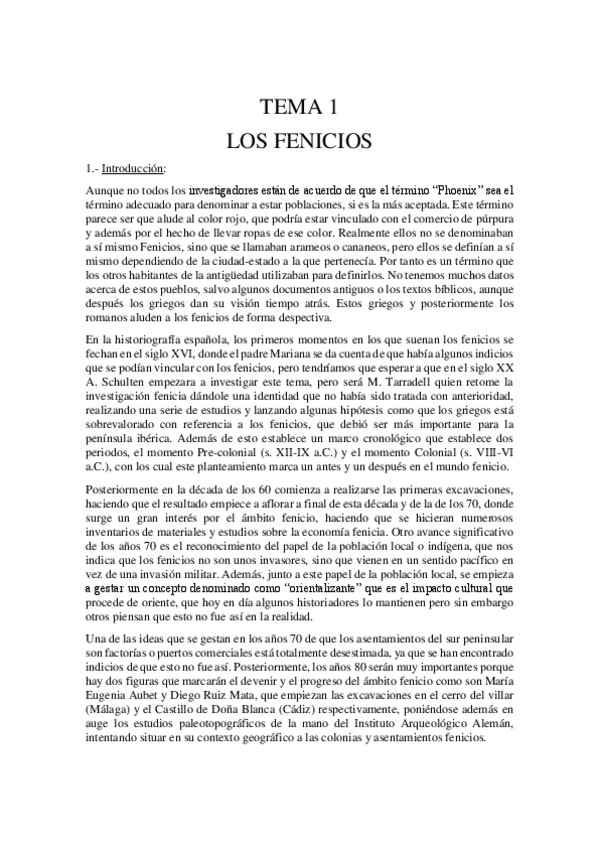 TEMA 1

LOS FENICIOS

1.- Introducción:

Aunque no todos los investigadores están de acuerdo de que el término "Phoenix" sea el término adecuado para denominar a estar poblaciones, si es la más aceptada. Este término parece ser que alude al color rojo, que podría estar vinculado con el comercio de púrpura y además por el hecho de llevar ropas de ese color. Realmente ellos no se denominaban a sí mismo Fenicios, sino que se llamaban arameos o cananeos, pero ellos se definían a sí mismo dependiendo de la ciudad-estado a la que pertenecía. Por tanto es un término que los otros habitantes de la antigüedad utilizaban para definirlos. No tenemos muchos datos acerca de estos pueblos, salvo algunos documentos antiguos o los textos bíblicos, aunque después los griegos dan su visión tiempo atrás. Estos griegos y posteriormente los romanos aluden a los fenicios de forma despectiva.

En la historiografía española, los primeros momentos en los que suenan los fenicios se fechan en el siglo XVI, donde el padre Mariana se da cuenta de que había algunos indicios que se podían vincular con los fenicios, pero tendríamos que esperar a que en el siglo XX A. Schulten empezara a investigar este tema, pero será M. Tarradell quien retome la investigación fenicia dándole una identidad que no había sido tratada con anterioridad, realizando una serie de estudios y lanzando algunas hipótesis como que los griegos está sobrevalorado con referencia a los fenicios, que debió ser más importante para la península ibérica. Además de esto establece un marco cronológico que establece dos periodos, el momento Pre-colonial (s. XII-IX a.C.) y el momento Colonial (s. VIII-VI a.C.), con los cual este planteamiento marca un antes y un después en el mundo fenicio.

Posteriormente en la década de los 60 comienza a realizarse las primeras excavaciones, haciendo que el resultado empiece a aflorar a final de esta década y de la de los 70, donde surge un gran interés por el ámbito fenicio, haciendo que se hicieran numerosos inventarios de materiales y estudios sobre la economía fenicia. Otro avance significativo de los años 70 es el reconocimiento del papel de la población local o indígena, que nos indica que los fenicios no son unos invasores, sino que vienen en un sentido pacífico en vez de una invasión militar. Además, junto a este papel de la población local, se empieza a gestar un concepto denominado como "orientalizante" que es el impacto cultural que procede de oriente, que hoy en día algunos historiadores lo mantienen pero sin embargo otros piensan que esto no fue así en la realidad.

Una de las ideas que se gestan en los años 70 de que los asentamientos del sur peninsular son factorías o puertos comerciales está totalmente desestimada, ya que se han encontrado indicios de que esto no fue así. Posteriormente, los años 80 serán muy importantes porque hay dos figuras que marcarán el devenir y el progreso del ámbito fenicio como son María Eugenia Aubet y Diego Ruiz Mata, que empiezan las excavaciones en el cerro del villar (Málaga) y el Castillo de Doña Blanca (Cádiz) respectivamente, poniéndose además en auge los estudios paleotopográficos de la mano del Instituto Arqueológico Alemán, intentando situar en su contexto geográfico a las colonias y asentamientos fenicios.